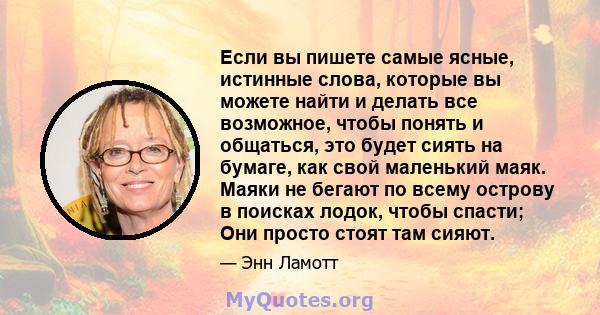 Если вы пишете самые ясные, истинные слова, которые вы можете найти и делать все возможное, чтобы понять и общаться, это будет сиять на бумаге, как свой маленький маяк. Маяки не бегают по всему острову в поисках лодок, чтобы спасти; Они просто стоят там сияют.

— Энн Ламотт

MyQuotes.org